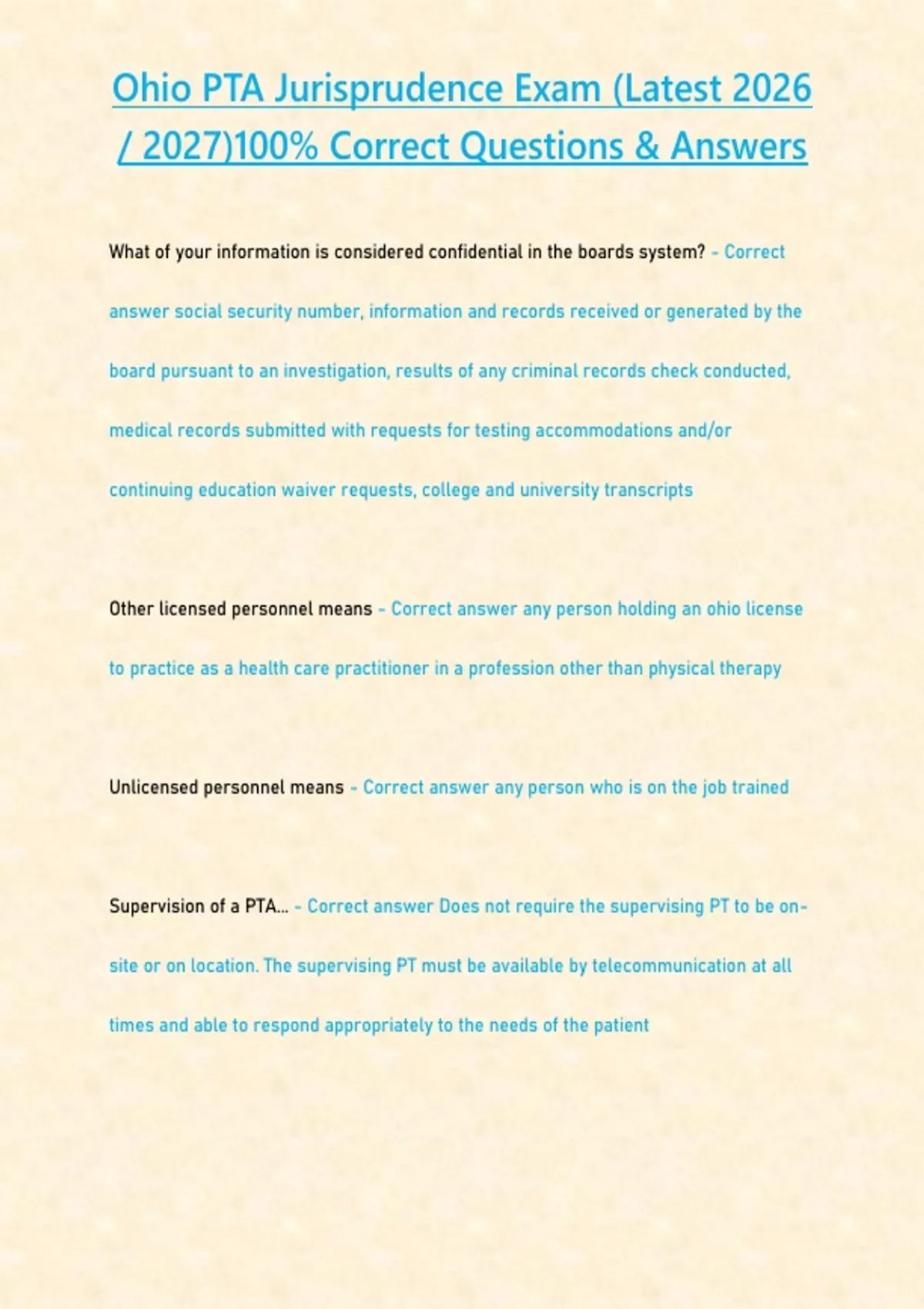 Ohio PTA Jurisprudence Exam (Latest 2026 / 2027)100% Correct Questions & Answers

What of your information is considered confidential in the boards system? - Correct answer social security number, information and records received or generated by the board pursuant to an investigation, results of any criminal records check conducted, medical records submitted with requests for testing accommodations and/or continuing education waiver requests, college and university transcripts

Other licensed personnel means - Correct answer any person holding an ohio license to practice as a health care practitioner in a profession other than physical therapy

Unlicensed personnel means - Correct answer any person who is on the job trained

Supervision of a PTA... - Correct answer Does not require the supervising PT to be on-site or on location. The supervising PT must be available by telecommunication at all times and able to respond appropriately to the needs of the patient